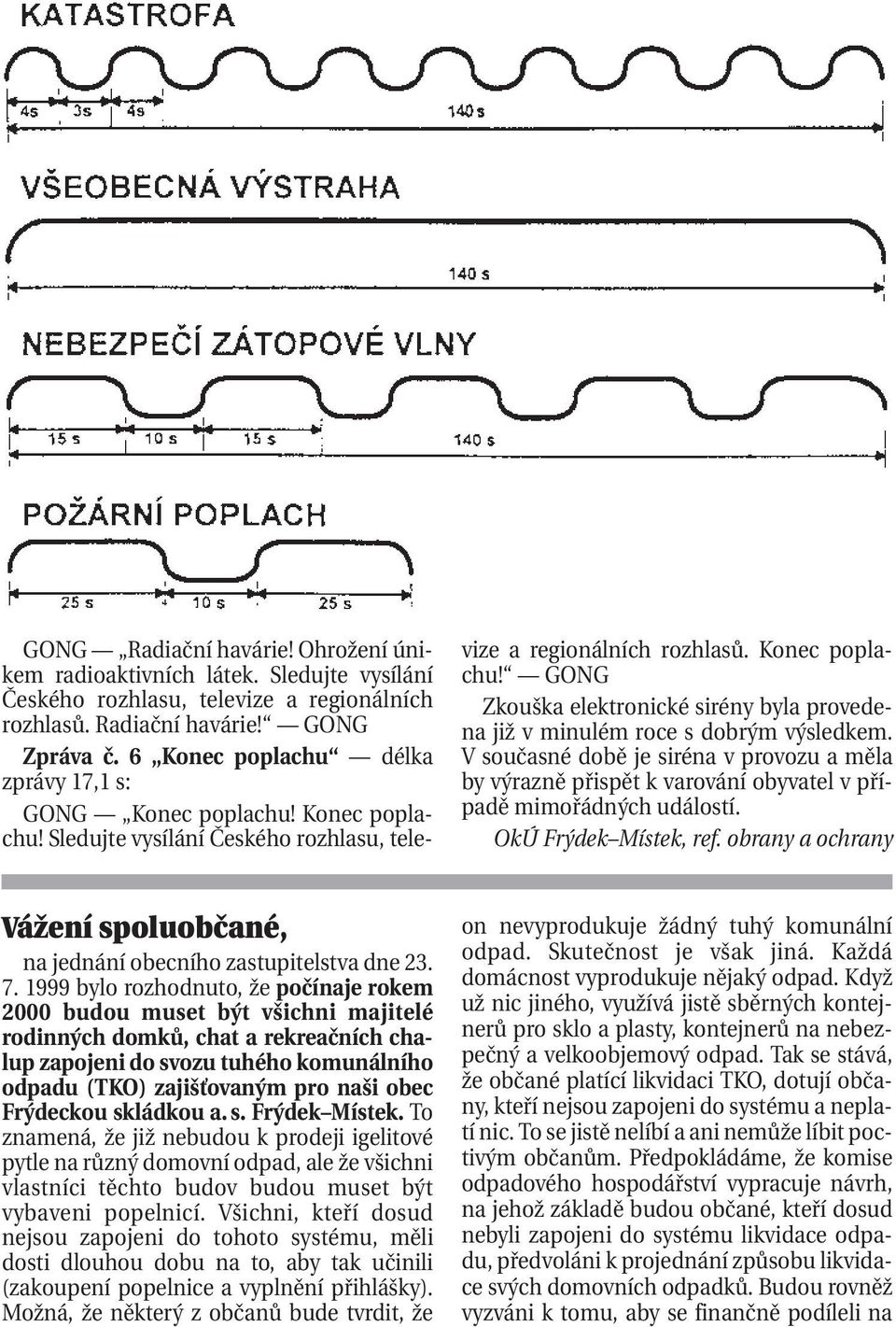 KATASTROFA

4s 3s 4s 140 s

VŠEOBECNÁ VÝSTRAHA

140 s

NEBEZPEČÍ ZÁTOPOVÉ VLNY

15 s 10 s 15 s 140 s

POŽÁRNÍ POPLACH

25 s 10 s 25 s

GONG — „Radiační havárie! Ohrožení únikem radioaktivních látek. Sledujte vysílání Českého rozhlasu, televize a regionálních rozhlasů. Radiační havárie!“ — GONG

Zpráva č. 6 „Konec poplachu“ — délka zprávy 17,1 s:

GONG — „Konec poplachu! Konec poplachu! Sledujte vysílání Českého rozhlasu, televize a regionálních rozhlasů. Konec poplachu!“ — GONG

Zkouška elektronické sirény byla provedena již v minulém roce s dobrým výsledkem. V současné době je siréna v provozu a měla by výrazně přispět k varování obyvatel v případě mimořádných událostí.

OkÚ Frýdek–Místek, ref. obrany a ochrany

Vážení spoluobčané,

na jednání obecního zastupitelstva dne 23. 7. 1999 bylo rozhodnuto, že počínaje rokem 2000 budou muset být všichni majitelé rodinných domků, chat a rekreačních chalup zapojeni do svozu tuhého komunálního odpadu (TKO) zajišťovaným pro naši obec Frýdeckou skládkou a. s. Frýdek–Místek. To znamená, že již nebudou k prodeji igelitové pytle na různý domovní odpad, ale že všichni vlastníci těchto budov budou muset být vybaveni popelnicí. Všichni, kteří dosud nejsou zapojeni do tohoto systému, měli dosti dlouhou dobu na to, aby tak učinili (zakoupení popelnice a vyplnění přihlášky). Možná, že některý z občanů bude tvrdit, že on nevyprodukuje žádný tuhý komunální odpad. Skutečnost je však jiná. Každá domácnost vyprodukuje nějaký odpad. Když už nic jiného, využívá jistě sběrných kontejnerů pro sklo a plasty, kontejnerů na nebezpečný a velkoobjemový odpad. Tak se stává, že občané platící likvidaci TKO, dotují občany, kteří nejsou zapojeni do systému a neplatí nic. To se jistě nelíbí a ani nemůže líbit poctivým občanům. Předpokládáme, že komise odpadového hospodářství vypracuje návrh, na jehož základě budou občané, kteří dosud nebyli zapojeni do systému likvidace odpadu, předvoláni k projednání způsobu likvidace svých domovních odpadků. Budou rovněž vyzváni k tomu, aby se finančně podíleli na